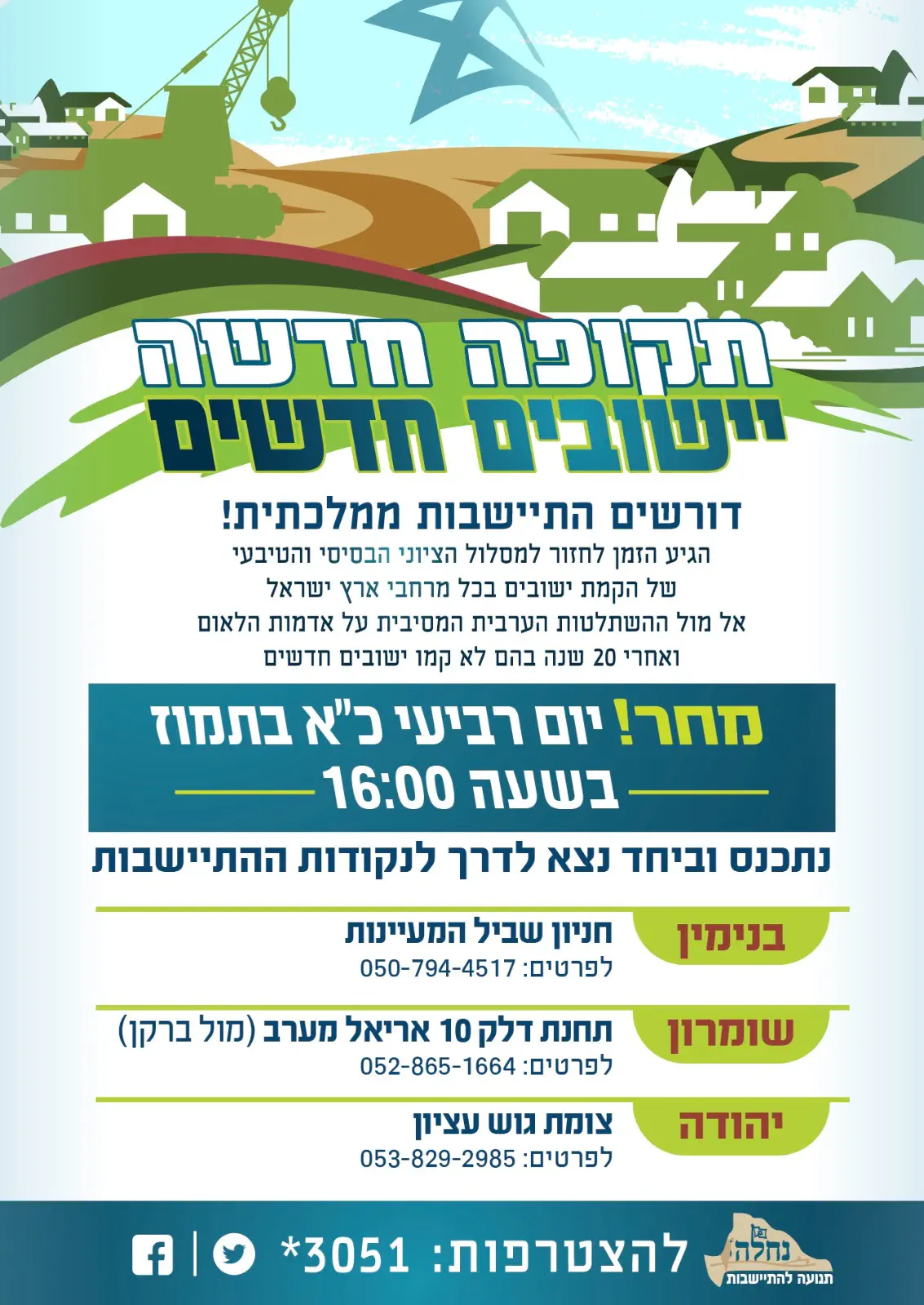 תקופה חדשה
יישובים חדשים

דורשים התיישבות ממלכתית!

הגיע הזמן לחזור למסלול הציוני הבסיסי והטיבעי
של הקמת ישובים בכל מרחבי ארץ ישראל
אל מול ההשתלטות הערבית המסיבית על אדמות הלאום
ואחרי 20 שנה בהם לא קמו ישובים חדשים

מחר! יום רביעי כ"א בתמוז
בשעה 16:00

נתכנס וביחד נצא לדרך לנקודות ההתיישבות

בנימין
חניון שביל המעיינות
לפרטים: 050-794-4517

שומרון
תחנת דלק 10 אריאל מערב (מול ברקן)
לפרטים: 052-865-1664

יהודה
צומת גוש עציון
לפרטים: 053-829-2985

נחלה
תנועה להתיישבות

להצטרפות: 3051*